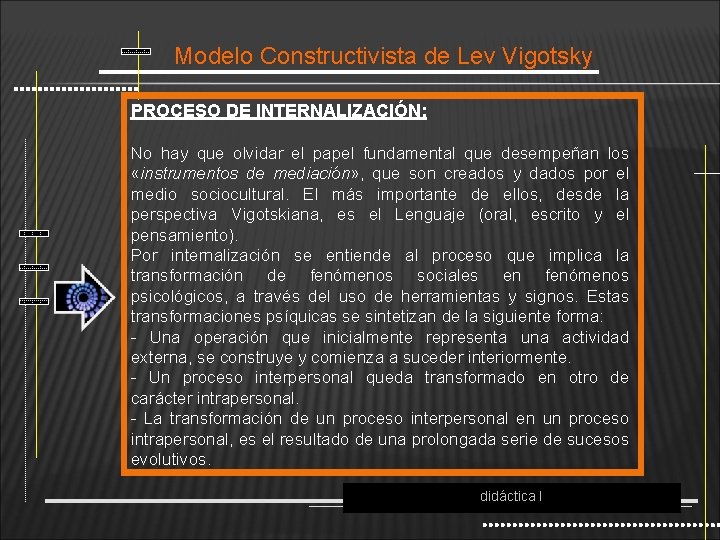 Modelo Constructivista de Lev Vigotsky

PROCESO DE INTERNALIZACIÓN:

No hay que olvidar el papel fundamental que desempeñan los «instrumentos de mediación», que son creados y dados por el medio sociocultural. El más importante de ellos, desde la perspectiva Vigotskiana, es el Lenguaje (oral, escrito y el pensamiento).
Por internalización se entiende al proceso que implica la transformación de fenómenos sociales en fenómenos psicológicos, a través del uso de herramientas y signos. Estas transformaciones psíquicas se sintetizan de la siguiente forma:
- Una operación que inicialmente representa una actividad externa, se construye y comienza a suceder interiormente.
- Un proceso interpersonal queda transformado en otro de carácter intrapersonal.
- La transformación de un proceso interpersonal en un proceso intrapersonal, es el resultado de una prolongada serie de sucesos evolutivos.

didáctica I